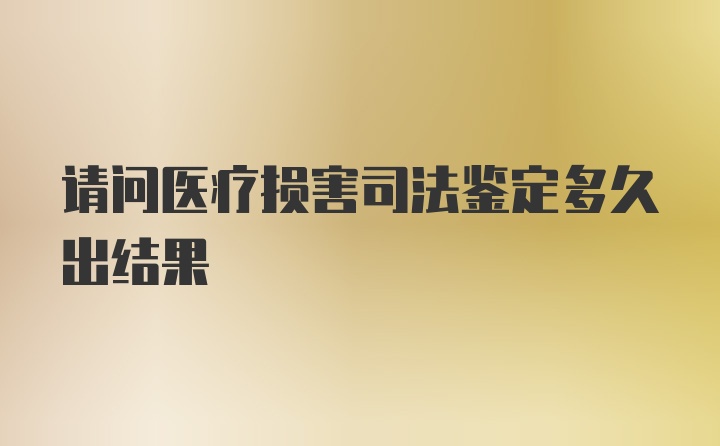 请问医疗损害司法鉴定多久出结果